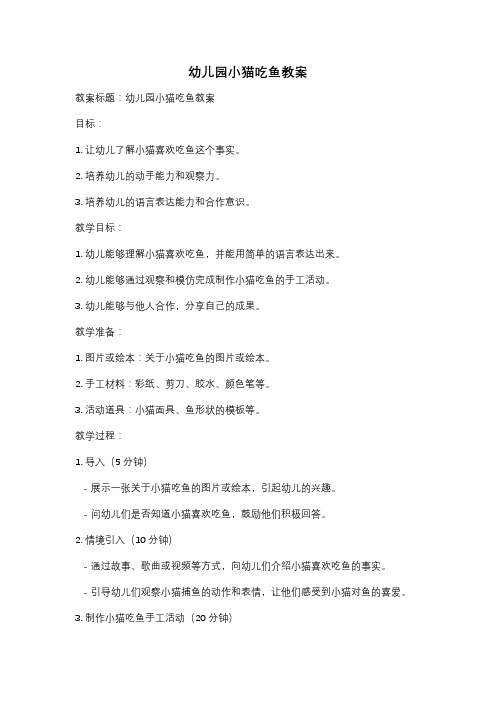 幼儿园小猫吃鱼教案

教案标题：幼儿园小猫吃鱼教案

目标：

1. 让幼儿了解小猫喜欢吃鱼这个事实。

2. 培养幼儿的动手能力和观察力。

3. 培养幼儿的语言表达能力和合作意识。

教学目标：

1. 幼儿能够理解小猫喜欢吃鱼，并能用简单的语言表达出来。

2. 幼儿能够通过观察和模仿完成制作小猫吃鱼的手工活动。

3. 幼儿能够与他人合作，分享自己的成果。

教学准备：

1. 图片或绘本：关于小猫吃鱼的图片或绘本。

2. 手工材料：彩纸、剪刀、胶水、颜色笔等。

3. 活动道具：小猫面具、鱼形状的模板等。

教学过程：

1. 导入（5 分钟）

- 展示一张关于小猫吃鱼的图片或绘本，引起幼儿的兴趣。

- 问幼儿们是否知道小猫喜欢吃鱼，鼓励他们积极回答。

2. 情境引入（10 分钟）

- 通过故事、歌曲或视频等方式，向幼儿们介绍小猫喜欢吃鱼的事实。

- 引导幼儿们观察小猫捕鱼的动作和表情，让他们感受到小猫对鱼的喜爱。

3. 制作小猫吃鱼手工活动（20 分钟）